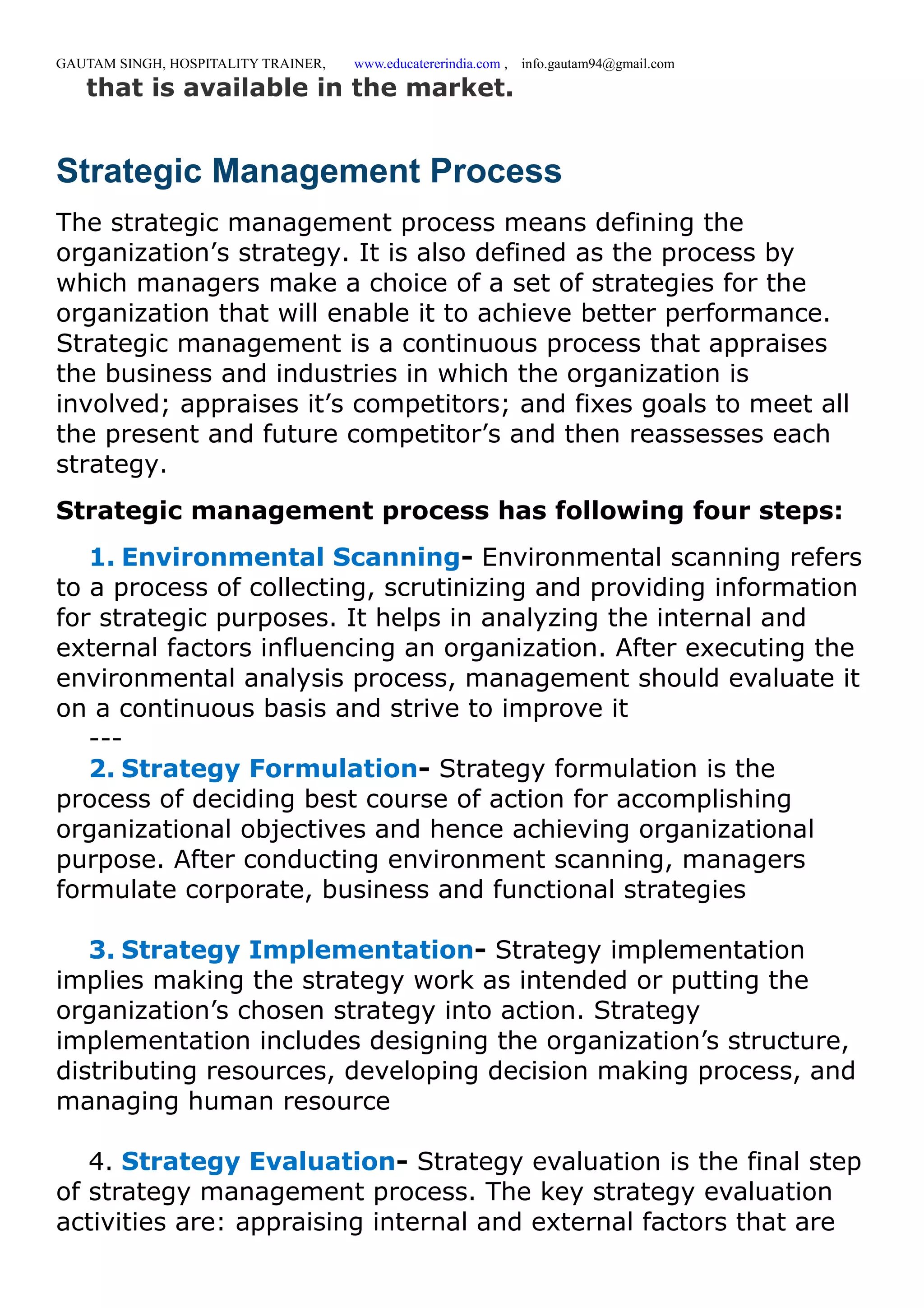 GAUTAM SINGH, HOSPITALITY TRAINER, www.educatererindia.com , info.gautam94@gmail.com

that is available in the market.

Strategic Management Process

The strategic management process means defining the organization’s strategy. It is also defined as the process by which managers make a choice of a set of strategies for the organization that will enable it to achieve better performance. Strategic management is a continuous process that appraises the business and industries in which the organization is involved; appraises it’s competitors; and fixes goals to meet all the present and future competitor’s and then reassesses each strategy.

Strategic management process has following four steps:

1. Environmental Scanning- Environmental scanning refers to a process of collecting, scrutinizing and providing information for strategic purposes. It helps in analyzing the internal and external factors influencing an organization. After executing the environmental analysis process, management should evaluate it on a continuous basis and strive to improve it

---

2. Strategy Formulation- Strategy formulation is the process of deciding best course of action for accomplishing organizational objectives and hence achieving organizational purpose. After conducting environment scanning, managers formulate corporate, business and functional strategies

3. Strategy Implementation- Strategy implementation implies making the strategy work as intended or putting the organization’s chosen strategy into action. Strategy implementation includes designing the organization’s structure, distributing resources, developing decision making process, and managing human resource

4. Strategy Evaluation- Strategy evaluation is the final step of strategy management process. The key strategy evaluation activities are: appraising internal and external factors that are